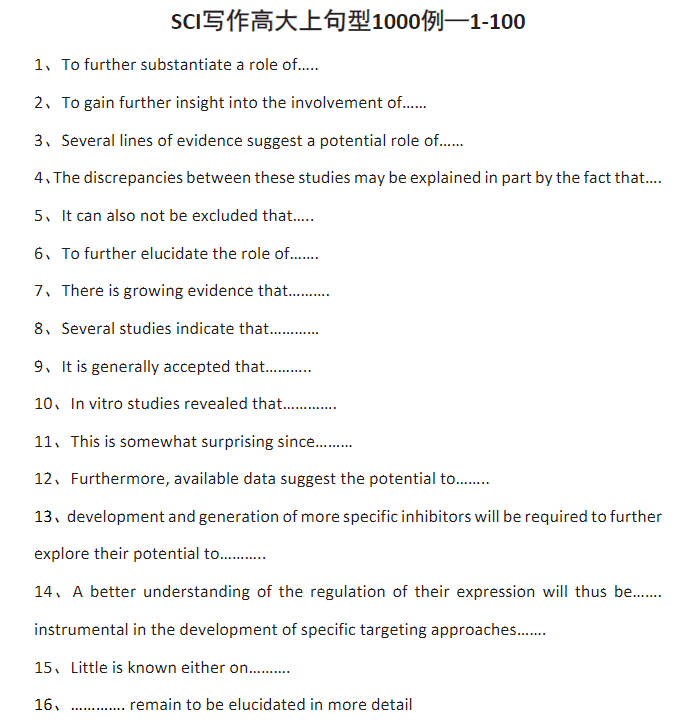 SCI写作高大上句型1000例—1-100

1、To further substantiate a role of.....

2、To gain further insight into the involvement of......

3、Several lines of evidence suggest a potential role of......

4、The discrepancies between these studies may be explained in part by the fact that....

5、It can also not be excluded that.....

6、To further elucidate the role of.......

7、There is growing evidence that..........

8、Several studies indicate that............

9、It is generally accepted that...........

10、In vitro studies revealed that.............

11、This is somewhat surprising since.........

12、Furthermore, available data suggest the potential to........

13、development and generation of more specific inhibitors will be required to further explore their potential to...........

14、A better understanding of the regulation of their expression will thus be....... instrumental in the development of specific targeting approaches.......

15、Little is known either on..........

16、............. remain to be elucidated in more detail